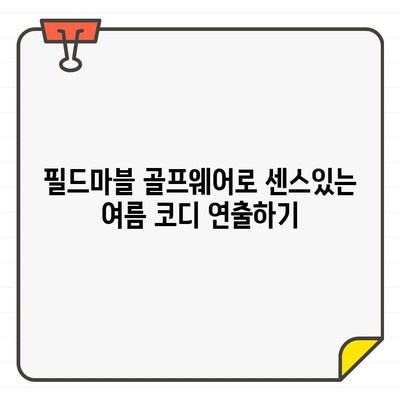 필드마블 골프웨어로 센스있는 여름 코디 연출하기